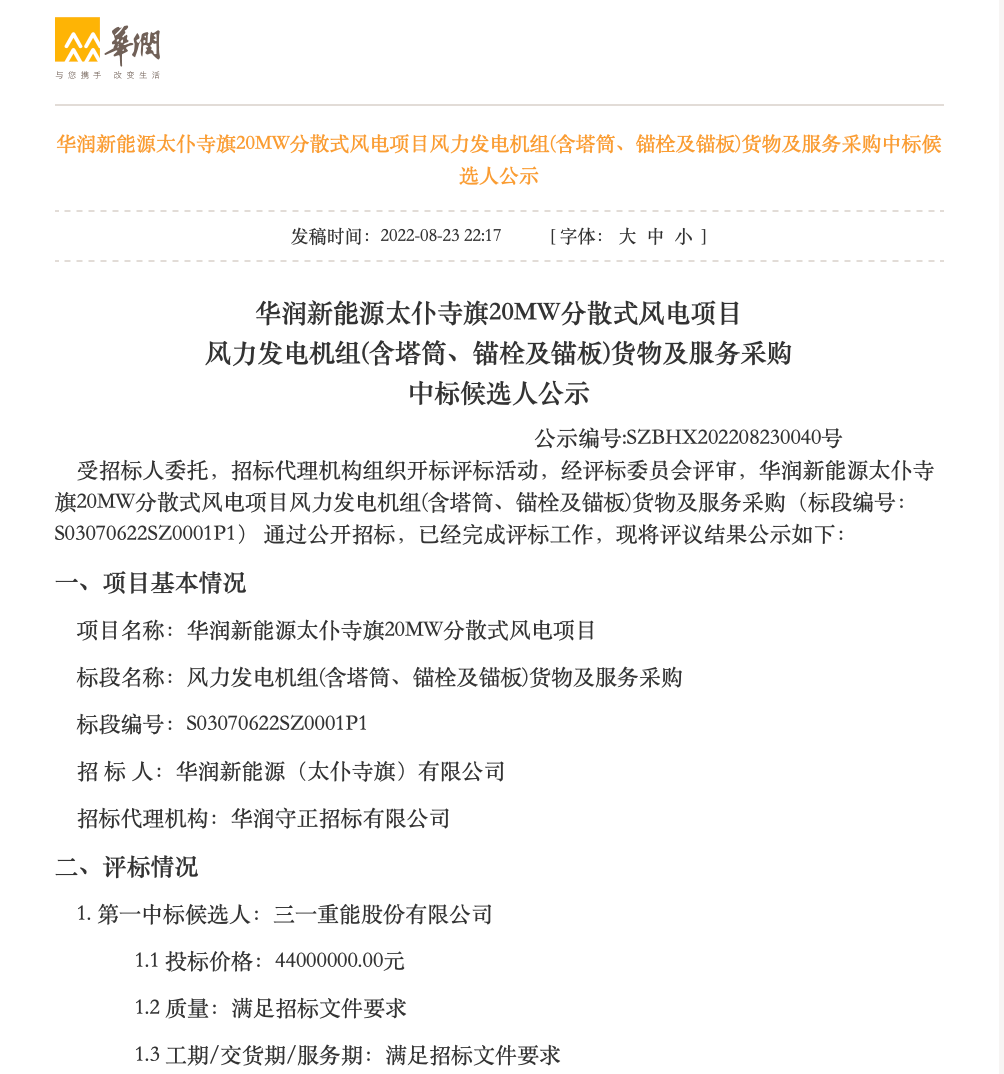 華潤
与您携手 改变生活

华润新能源太仆寺旗20MW分散式风电项目风力发电机组(含塔筒、锚栓及锚板)货物及服务采购中标候选人公示

发稿时间：2022-08-23 22:17 [ 字体： 大 中 小 ]

华润新能源太仆寺旗20MW分散式风电项目
风力发电机组(含塔筒、锚栓及锚板)货物及服务采购
中标候选人公示

公示编号:SZBHX202208230040号

受招标人委托，招标代理机构组织开标评标活动，经评标委员会评审，华润新能源太仆寺旗20MW分散式风电项目风力发电机组(含塔筒、锚栓及锚板)货物及服务采购（标段编号：S03070622SZ0001P1） 通过公开招标，已经完成评标工作，现将评议结果公示如下：

一、项目基本情况

项目名称：华润新能源太仆寺旗20MW分散式风电项目

标段名称：风力发电机组(含塔筒、锚栓及锚板)货物及服务采购

标段编号：S03070622SZ0001P1

招 标 人：华润新能源（太仆寺旗）有限公司

招标代理机构：华润守正招标有限公司

二、评标情况

1. 第一中标候选人：三一重能股份有限公司

1.1 投标价格：44000000.00元

1.2 质量：满足招标文件要求

1.3 工期/交货期/服务期：满足招标文件要求